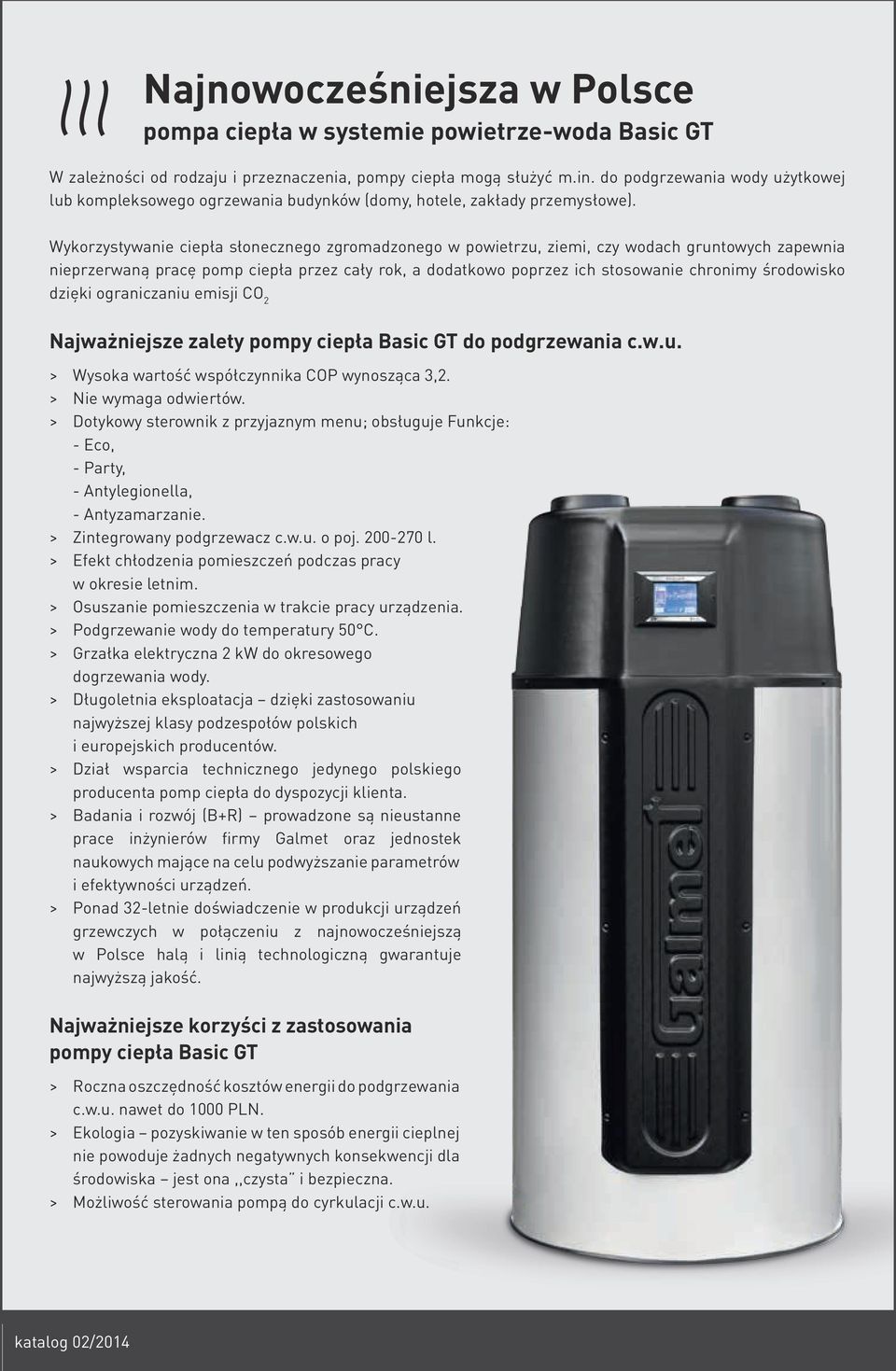 Najnowocześniejsza w Polsce
pompa ciepła w systemie powietrze-woda Basic GT

W zależności od rodzaju i przeznaczenia, pompy ciepła mogą służyć m.in. do podgrzewania wody użytkowej lub kompleksowego ogrzewania budynków (domy, hotele, zakłady przemysłowe).

Wykorzystywanie ciepła słonecznego zgromadzonego w powietrzu, ziemi, czy wodach gruntowych zapewnia nieprzerwaną pracę pomp ciepła przez cały rok, a dodatkowo poprzez ich stosowanie chronimy środowisko dzięki ograniczaniu emisji $CO_2$

Najważniejsze zalety pompy ciepła Basic GT do podgrzewania c.w.u.

> Wysoka wartość współczynnika COP wynosząca 3,2.
> Nie wymaga odwiertów.
> Dotykowy sterownik z przyjaznym menu; obsługuje Funkcje:
- Eco,
- Party,
- Antylegionella,
- Antyzamarzanie.
> Zintegrowany podgrzewacz c.w.u. o poj. 200-270 l.
> Efekt chłodzenia pomieszczeń podczas pracy w okresie letnim.
> Osuszanie pomieszczenia w trakcie pracy urządzenia.
> Podgrzewanie wody do temperatury 50°C.
> Grzałka elektryczna 2 kW do okresowego dogrzewania wody.
> Długoletnia eksploatacja – dzięki zastosowaniu najwyższej klasy podzespołów polskich i europejskich producentów.
> Dział wsparcia technicznego jedynego polskiego producenta pomp ciepła do dyspozycji klienta.
> Badania i rozwój (B+R) – prowadzone są nieustanne prace inżynierów firmy Galmet oraz jednostek naukowych mające na celu podwyższanie parametrów i efektywności urządzeń.
> Ponad 32-letnie doświadczenie w produkcji urządzeń grzewczych w połączeniu z najnowocześniejszą w Polsce halą i linią technologiczną gwarantuje najwyższą jakość.

Najważniejsze korzyści z zastosowania pompy ciepła Basic GT

> Roczna oszczędność kosztów energii do podgrzewania c.w.u. nawet do 1000 PLN.
> Ekologia – pozyskiwanie w ten sposób energii cieplnej nie powoduje żadnych negatywnych konsekwencji dla środowiska – jest ona ,,czysta" i bezpieczna.
> Możliwość sterowania pompą do cyrkulacji c.w.u.

Galmet

katalog 02/2014